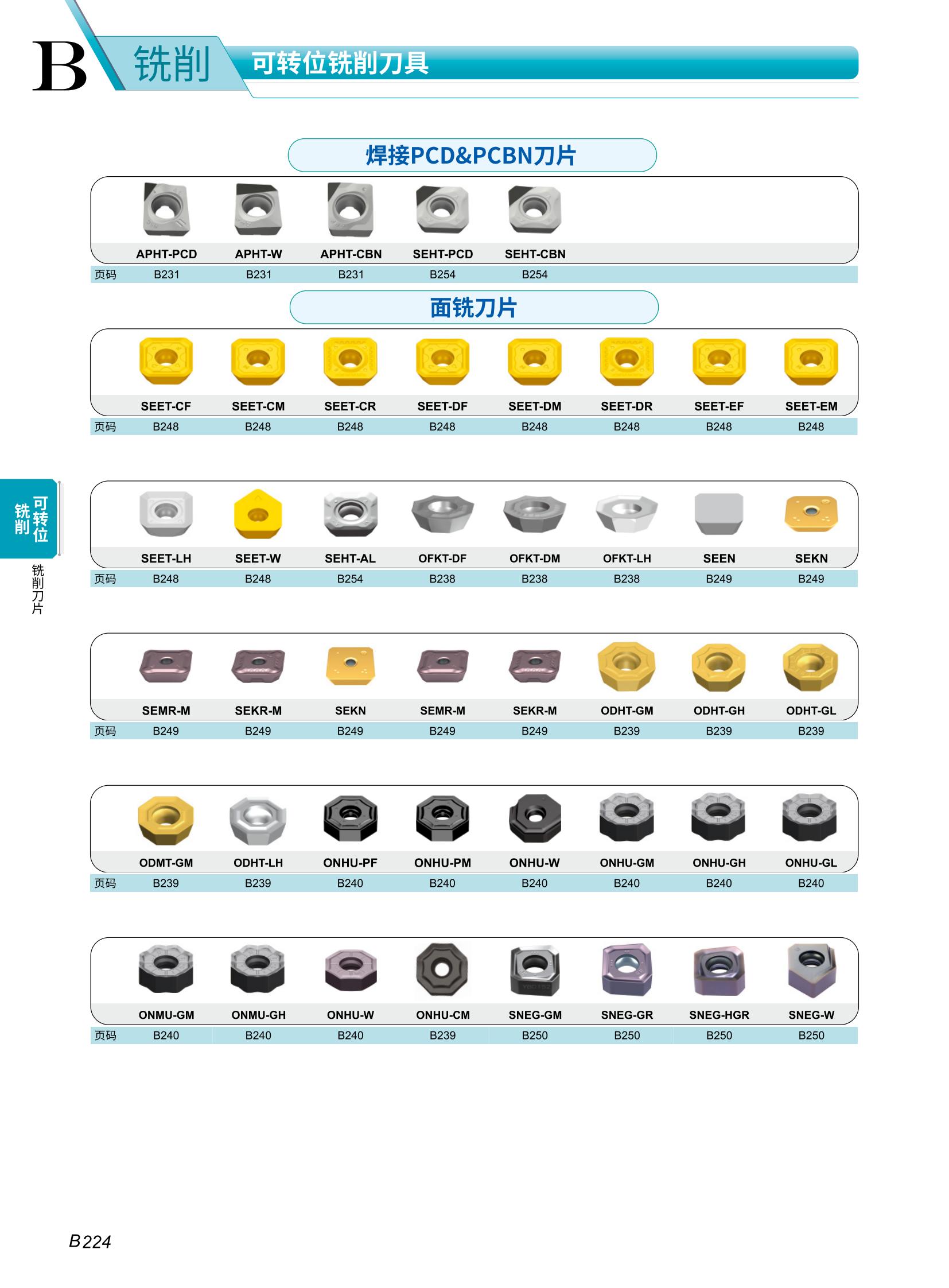 B 铣削 可转位铣削刀具

焊接PCD&PCBN刀片

| | APHT-PCD | APHT-W | APHT-CBN | SEHT-PCD | SEHT-CBN |
|---|---|---|---|---|---|
| 页码 | B231 | B231 | B231 | B254 | B254 |

面铣刀片

| | SEET-CF | SEET-CM | SEET-CR | SEET-DF | SEET-DM | SEET-DR | SEET-EF | SEET-EM |
|---|---|---|---|---|---|---|---|---|
| 页码 | B248 | B248 | B248 | B248 | B248 | B248 | B248 | B248 |

| | SEET-LH | SEET-W | SEHT-AL | OFKT-DF | OFKT-DM | OFKT-LH | SEEN | SEKN |
|---|---|---|---|---|---|---|---|---|
| 页码 | B248 | B248 | B254 | B238 | B238 | B238 | B249 | B249 |

| | SEMR-M | SEKR-M | SEKN | SEMR-M | SEKR-M | ODHT-GM | ODHT-GH | ODHT-GL |
|---|---|---|---|---|---|---|---|---|
| 页码 | B249 | B249 | B249 | B249 | B249 | B239 | B239 | B239 |

| | ODMT-GM | ODHT-LH | ONHU-PF | ONHU-PM | ONHU-W | ONHU-GM | ONHU-GH | ONHU-GL |
|---|---|---|---|---|---|---|---|---|
| 页码 | B239 | B239 | B240 | B240 | B240 | B240 | B240 | B240 |

| | ONMU-GM | ONMU-GH | ONHU-W | ONHU-CM | SNEG-GM | SNEG-GR | SNEG-HGR | SNEG-W |
|---|---|---|---|---|---|---|---|---|
| 页码 | B240 | B240 | B240 | B239 | B250 | B250 | B250 | B250 |

可转位铣削

铣削刀片

B224